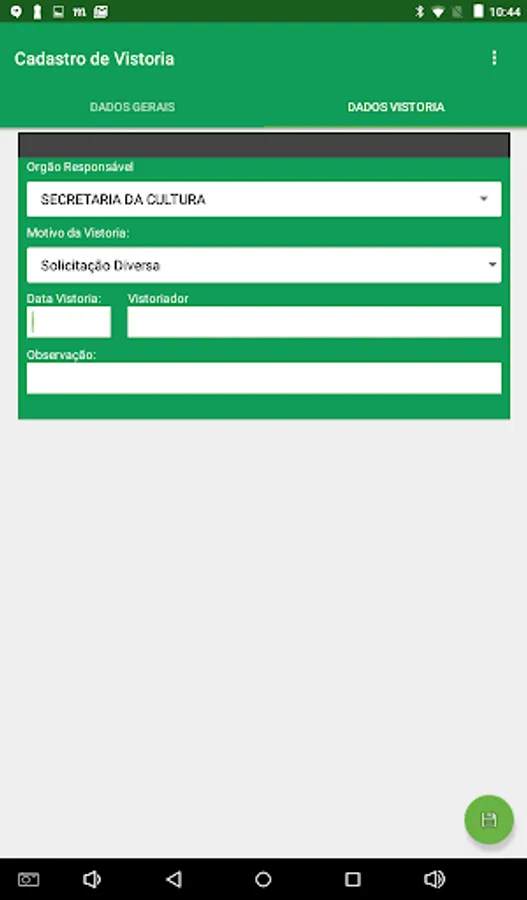 10:44

Cadastro de Vistoria

DADOS GERAIS

DADOS VISTORIA

Orgão Responsável

SECRETARIA DA CULTURA

Motivo da Vistoria:

Solicitação Diversa

Data Vistoria:

Vistoriador

Observação: